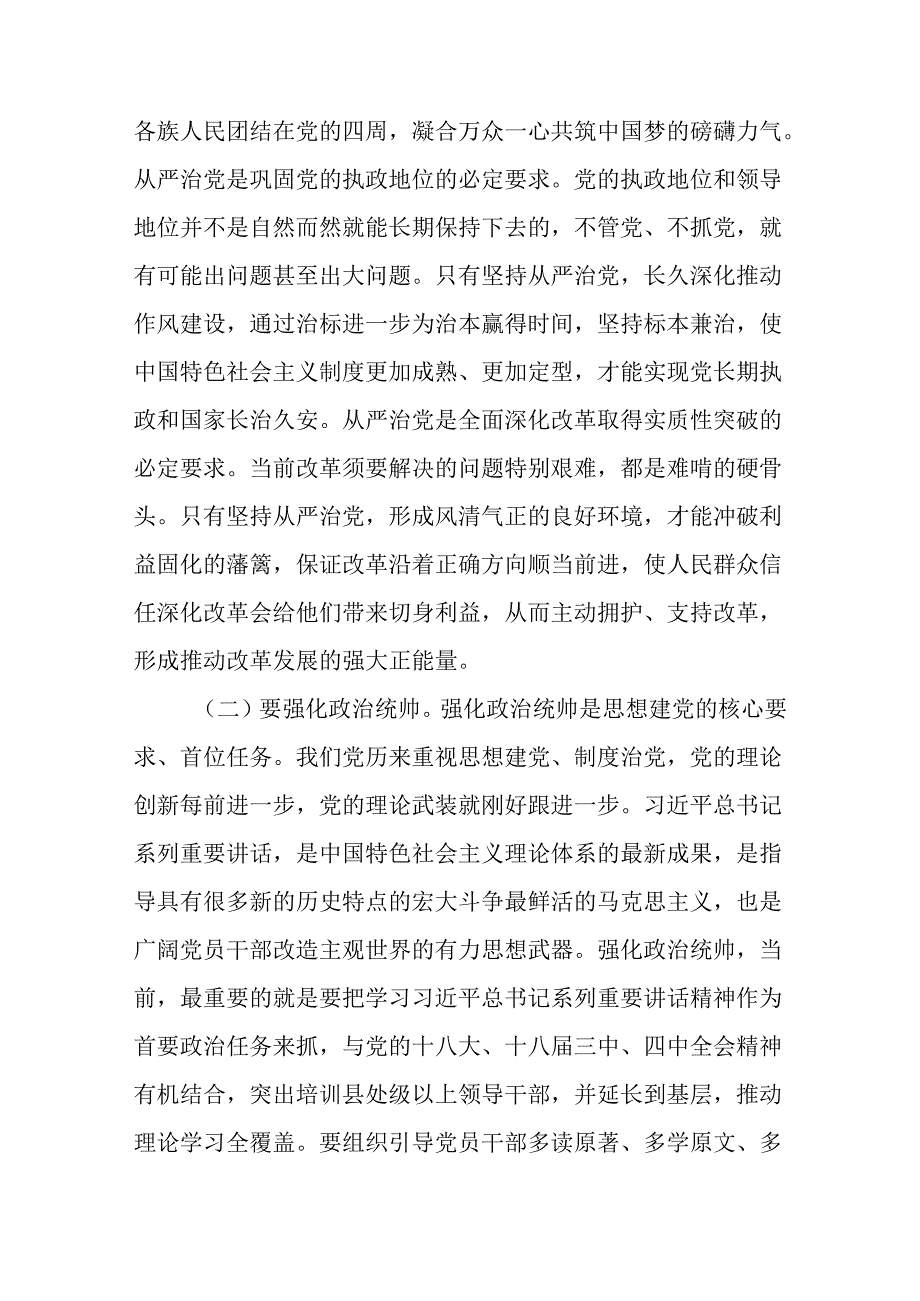 各族人民团结在党的四周，凝合万众一心共筑中国梦的磅礴力气。从严治党是巩固党的执政地位的必定要求。党的执政地位和领导地位并不是自然而然就能长期保持下去的，不管党、不抓党，就有可能出问题甚至出大问题。只有坚持从严治党，长久深化推动作风建设，通过治标进一步为治本赢得时间，坚持标本兼治，使中国特色社会主义制度更加成熟、更加定型，才能实现党长期执政和国家长治久安。从严治党是全面深化改革取得实质性突破的必定要求。当前改革须要解决的问题特别艰难，都是难啃的硬骨头。只有坚持从严治党，形成风清气正的良好环境，才能冲破利益固化的藩篱，保证改革沿着正确方向顺当前进，使人民群众信任深化改革会给他们带来切身利益，从而主动拥护、支持改革，形成推动改革发展的强大正能量。

（二）要强化政治统帅。强化政治统帅是思想建党的核心要求、首位任务。我们党历来重视思想建党、制度治党，党的理论创新每前进一步，党的理论武装就刚好跟进一步。习近平总书记系列重要讲话，是中国特色社会主义理论体系的最新成果，是指导具有很多新的历史特点的宏大斗争最鲜活的马克思主义，也是广阔党员干部改造主观世界的有力思想武器。强化政治统帅，当前，最重要的就是要把学习习近平总书记系列重要讲话精神作为首要政治任务来抓，与党的十八大、十八届三中、四中全会精神有机结合，突出培训县处级以上领导干部，并延长到基层，推动理论学习全覆盖。要组织引导党员干部多读原著、多学原文、多